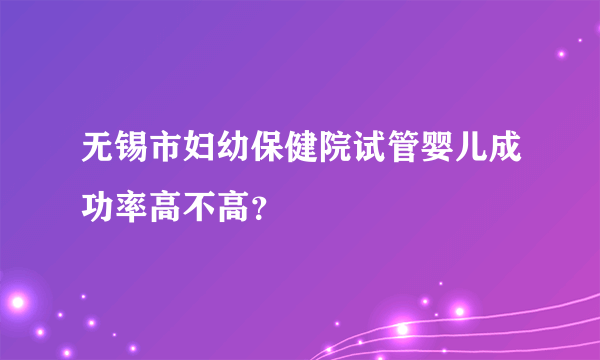 无锡市妇幼保健院试管婴儿成功率高不高?